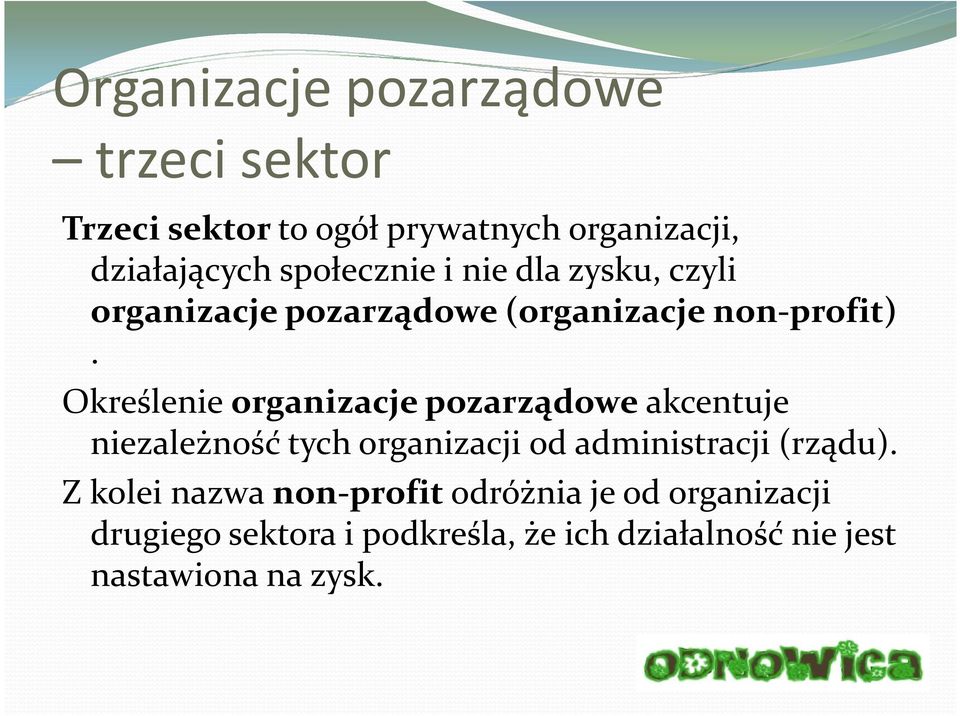 Organizacje pozarządowe – trzeci sektor

Trzeci sektor to ogół prywatnych organizacji, działających społecznie i nie dla zysku, czyli organizacje pozarządowe (organizacje non-profit) .

Określenie organizacje pozarządowe akcentuje niezależność tych organizacji od administracji (rządu).

Z kolei nazwa non-profit odróżnia je od organizacji drugiego sektora i podkreśla, że ich działalność nie jest nastawiona na zysk.

ODNOWICA